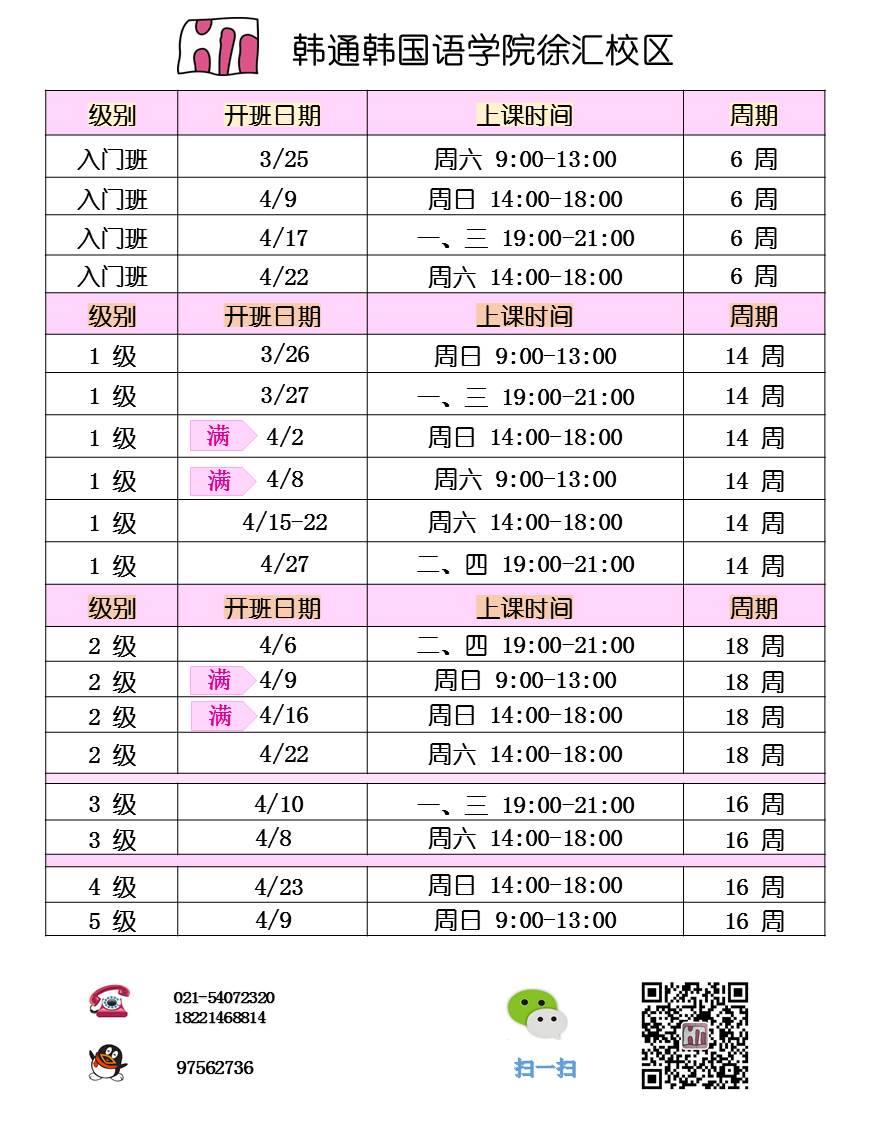 韩通韩国语学院徐汇校区

| 级别 | 开班日期 | 上课时间 | 周期 |
|---|---|---|---|
| 入门班 | 3/25 | 周六 9:00-13:00 | 6 周 |
| 入门班 | 4/9 | 周日 14:00-18:00 | 6 周 |
| 入门班 | 4/17 | 一、三 19:00-21:00 | 6 周 |
| 入门班 | 4/22 | 周六 14:00-18:00 | 6 周 |
| 级别 | 开班日期 | 上课时间 | 周期 |
| 1 级 | 3/26 | 周日 9:00-13:00 | 14 周 |
| 1 级 | 3/27 | 一、三 19:00-21:00 | 14 周 |
| 1 级 | 满 4/2 | 周日 14:00-18:00 | 14 周 |
| 1 级 | 满 4/8 | 周六 9:00-13:00 | 14 周 |
| 1 级 | 4/15-22 | 周六 14:00-18:00 | 14 周 |
| 1 级 | 4/27 | 二、四 19:00-21:00 | 14 周 |
| 级别 | 开班日期 | 上课时间 | 周期 |
| 2 级 | 4/6 | 二、四 19:00-21:00 | 18 周 |
| 2 级 | 满 4/9 | 周日 9:00-13:00 | 18 周 |
| 2 级 | 满 4/16 | 周日 14:00-18:00 | 18 周 |
| 2 级 | 4/22 | 周六 14:00-18:00 | 18 周 |
| 3 级 | 4/10 | 一、三 19:00-21:00 | 16 周 |
| 3 级 | 4/8 | 周六 14:00-18:00 | 16 周 |
| 4 级 | 4/23 | 周日 14:00-18:00 | 16 周 |
| 5 级 | 4/9 | 周日 9:00-13:00 | 16 周 |

021-54072320
18221468814

97562736

扫一扫